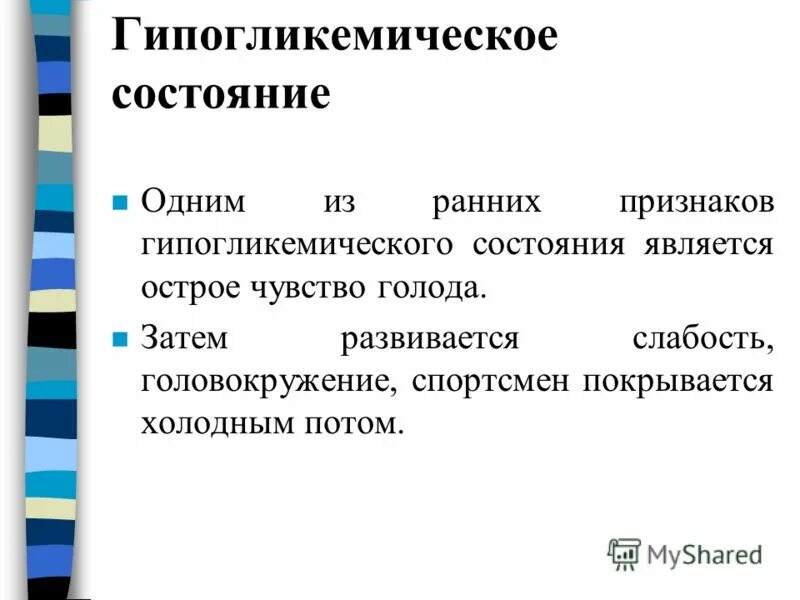 Гипогликемическое состояние

Одним из ранних признаков гипогликемического состояния является острое чувство голода.

Затем развивается слабость, головокружение, спортсмен покрывается холодным потом.

MyShared